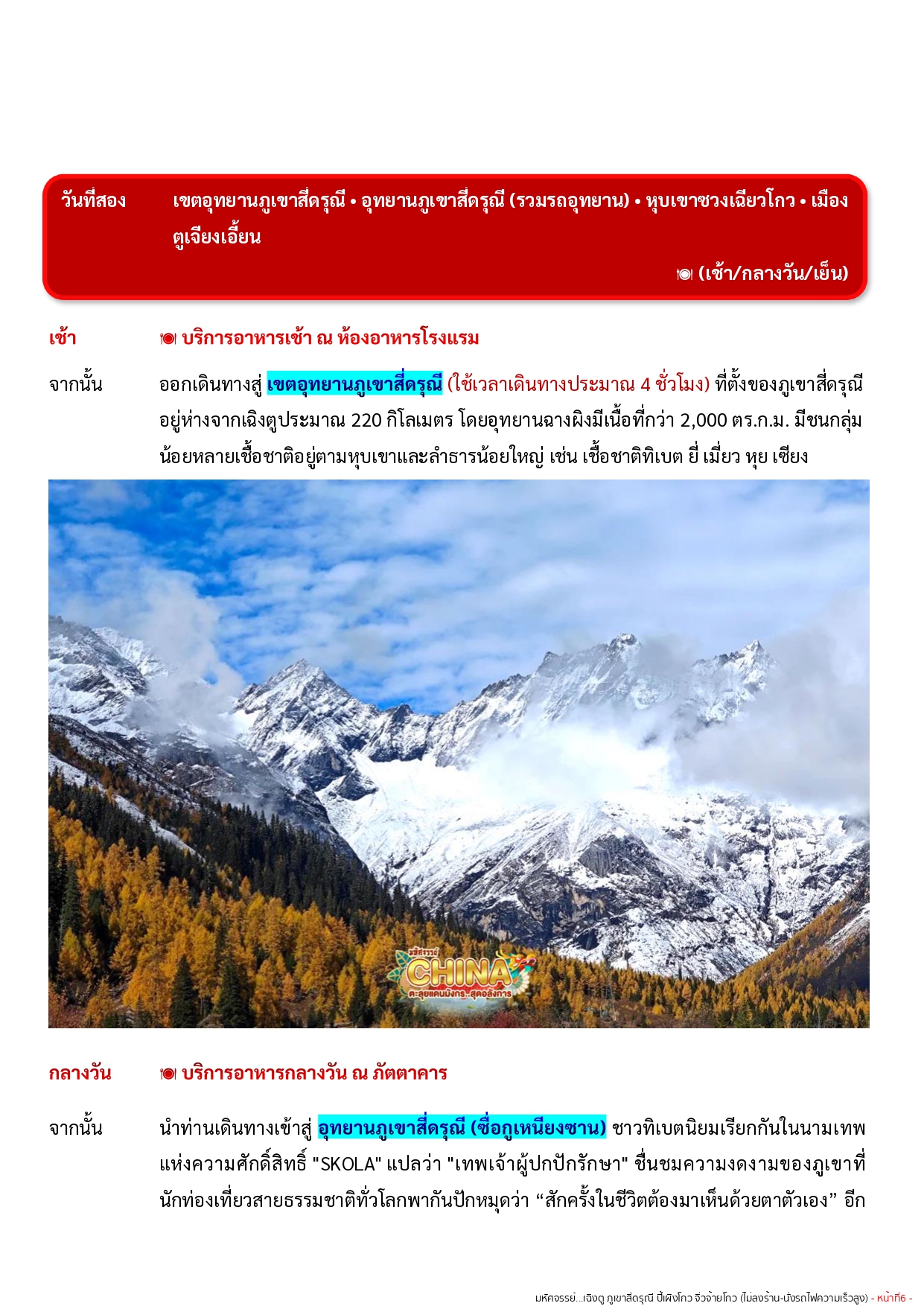 วันที่สอง เขตอุทยานภูเขาสี่ดรุณี • อุทยานภูเขาสี่ดรุณี (รวมรถอุทยาน) • หุบเขาซวงเฉียวโกว • เมืองตูเจียงเอี้ยน

(เช้า/กลางวัน/เย็น)

เช้า บริการอาหารเช้า ณ ห้องอาหารโรงแรม

จากนั้น ออกเดินทางสู่ เขตอุทยานภูเขาสี่ดรุณี (ใช้เวลาเดินทางประมาณ 4 ชั่วโมง) ที่ตั้งของภูเขาสี่ดรุณี อยู่ห่างจากเฉิงตูประมาณ 220 กิโลเมตร โดยอุทยานฉางผิงมีเนื้อที่กว่า 2,000 ตร.ก.ม. มีชนกลุ่มน้อยหลายเชื้อชาติอยู่ตามหุบเขาและลำธารน้อยใหญ่ เช่น เชื้อชาติทิเบต ยี่ เมี่ยว หุย เชียง

มหัศจรรย์ CHINA ตะลุยแดนมังกร..สุดอลังการ

กลางวัน บริการอาหารกลางวัน ณ ภัตตาคาร

จากนั้น นำท่านเดินทางเข้าสู่ อุทยานภูเขาสี่ดรุณี (ซื่อกูเหนียงซาน) ชาวทิเบตนิยมเรียกกันในนามเทพแห่งความศักดิ์สิทธิ์ "SKOLA" แปลว่า "เทพเจ้าผู้ปกปักรักษา" ชื่นชมความงดงามของภูเขาที่นักท่องเที่ยวสายธรรมชาติทั่วโลกพากันปักหมุดว่า “สักครั้งในชีวิตต้องมาเห็นด้วยตาตัวเอง” อีก

มหัศจรรย์...เฉิงตู ภูเขาสี่ดรุณี ปี้เผิงโกว จิ่วจ้ายโกว (ไม่ลงร้าน-นั่งรถไฟความเร็วสูง) - หน้าที่6 -